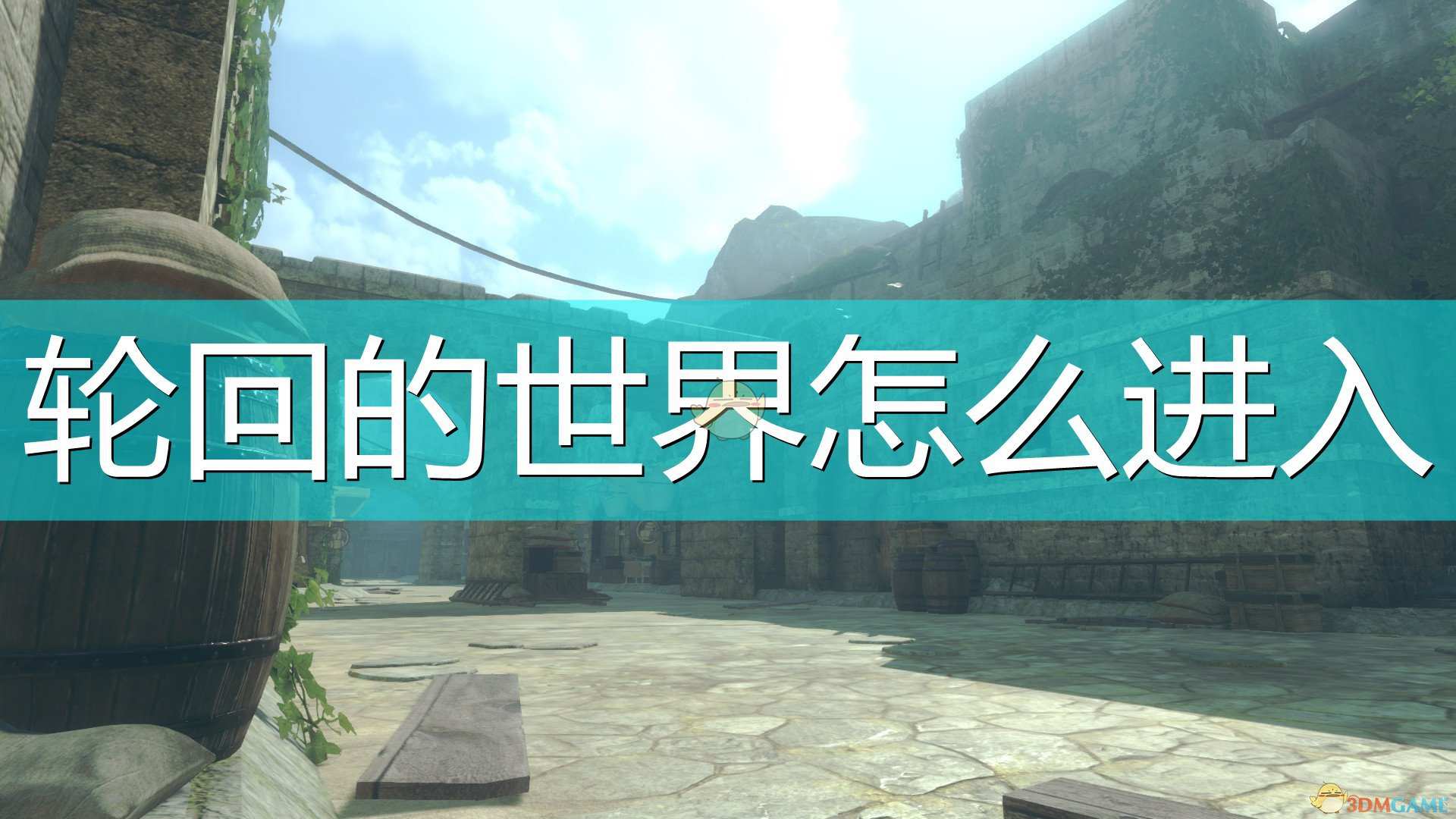 轮回的世界怎么进入

3DMGAME